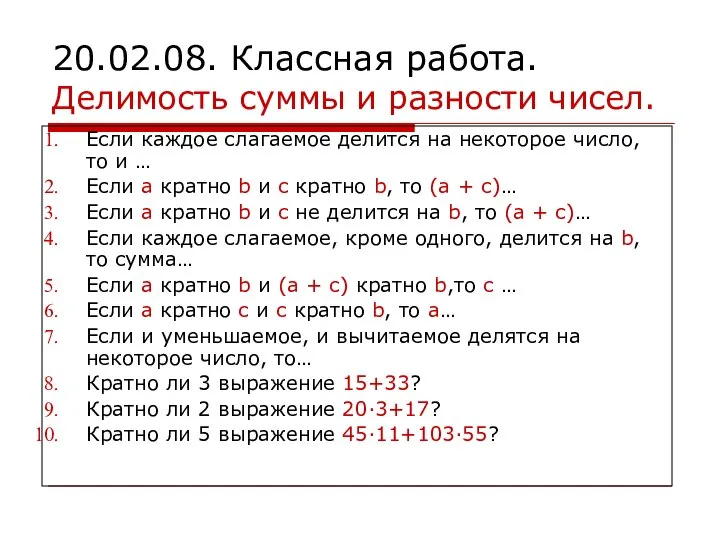 20.02.08. Классная работа.
Делимость суммы и разности чисел.

1. Если каждое слагаемое делится на некоторое число, то и …
2. Если a кратно b и c кратно b, то (a + c)…
3. Если a кратно b и c не делится на b, то (a + c)…
4. Если каждое слагаемое, кроме одного, делится на b, то сумма…
5. Если a кратно b и (a + c) кратно b,то c …
6. Если a кратно c и c кратно b, то a…
7. Если и уменьшаемое, и вычитаемое делятся на некоторое число, то…
8. Кратно ли 3 выражение $15+33$?
9. Кратно ли 2 выражение $20\cdot3+17$?
10. Кратно ли 5 выражение $45\cdot11+103\cdot55$?